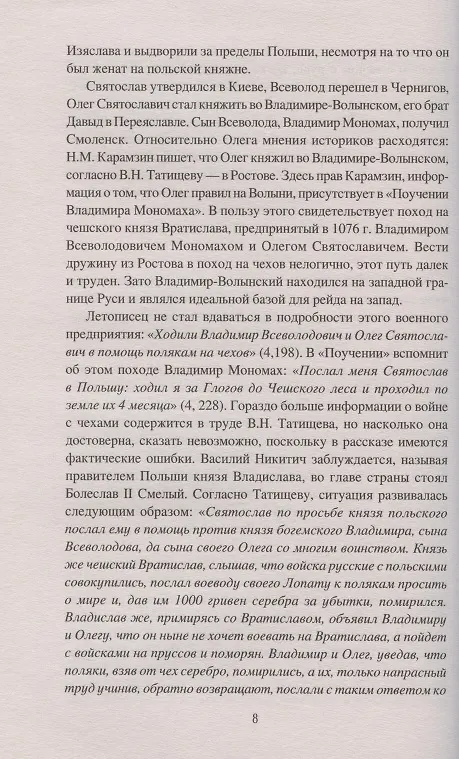 Изяслава и выдворили за пределы Польши, несмотря на то что он был женат на польской княжне.

Святослав утвердился в Киеве, Всеволод перешел в Чернигов, Олег Святославич стал княжить во Владимире-Волынском, его брат Давыд в Переяславле. Сын Всеволода, Владимир Мономах, получил Смоленск. Относительно Олега мнения историков расходятся: Н.М. Карамзин пишет, что Олег княжил во Владимире-Волынском, согласно В.Н. Татищеву — в Ростове. Здесь прав Карамзин, информация о том, что Олег правил на Волыни, присутствует в «Поучении Владимира Мономаха». В пользу этого свидетельствует поход на чешского князя Вратислава, предпринятый в 1076 г. Владимиром Всеволодовичем Мономахом и Олегом Святославичем. Вести дружину из Ростова в поход на чехов нелогично, этот путь далек и труден. Зато Владимир-Волынский находился на западной границе Руси и являлся идеальной базой для рейда на запад.

Летописец не стал вдаваться в подробности этого военного предприятия: «Ходили Владимир Всеволодович и Олег Святославич в помощь полякам на чехов» (4,198). В «Поучении» вспомнит об этом походе Владимир Мономах: «Послал меня Святослав в Польшу: ходил я за Глогов до Чешского леса и проходил по земле их 4 месяца» (4, 228). Гораздо больше информации о войне с чехами содержится в труде В.Н. Татищева, но насколько она достоверна, сказать невозможно, поскольку в рассказе имеются фактические ошибки. Василий Никитич заблуждается, называя правителем Польши князя Владислава, во главе страны стоял Болеслав II Смелый. Согласно Татищеву, ситуация развивалась следующим образом: «Святослав по просьбе князя польского послал ему в помощь против князя богемского Владимира, сына Всеволодова, да сына своего Олега со многим воинством. Князь же чешский Вратислав, слышав, что войска русские с польскими совокупились, послал воеводу своего Лопату к полякам просить о мире и, дав им 1000 гривен серебра за убытки, помирился. Владислав же, примирясь со Вратиславом, объявил Владимиру и Олегу, что он ныне не хочет воевать на Вратислава, а пойдет с войсками на пруссов и поморян. Владимир и Олег, уведав, что поляки, взяв от чех серебро, помирились, а их, только напрасный труд учинив, обратно возвращают, послали с таким ответом ко

8